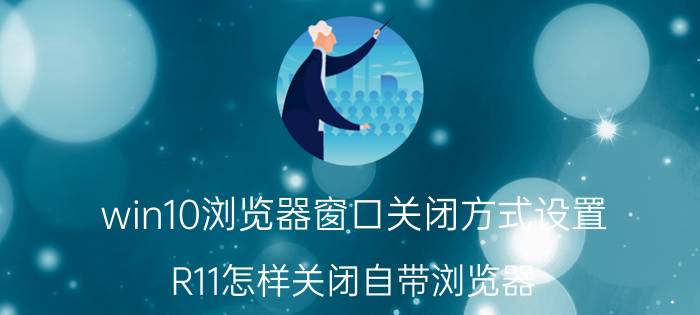 win10浏览器窗口关闭方式设置

R11怎样关闭自带浏览器